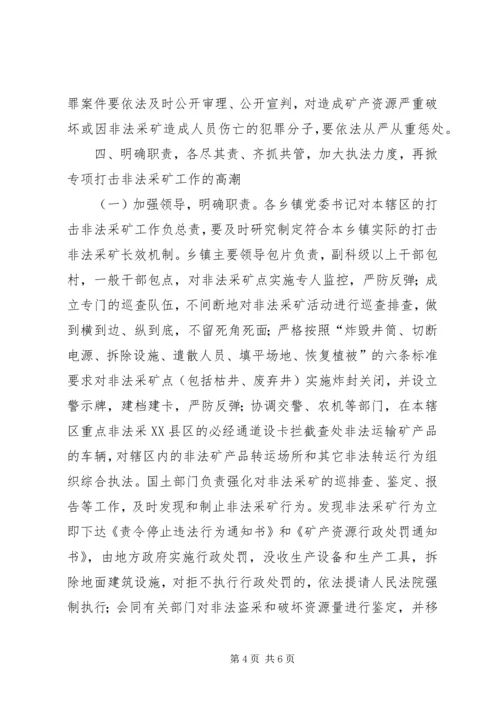 罪案件要依法及时公开审理、公开宣判，对造成矿产资源严重破坏或因非法采矿造成人员伤亡的犯罪分子，要依法从严从重惩处。

四、明确职责，各尽其责、齐抓共管，加大执法力度，再掀专项打击非法采矿工作的高潮

（一）加强领导，明确职责。各乡镇党委书记对本辖区的打击非法采矿工作负总责，要及时研究制定符合本乡镇实际的打击非法采矿长效机制。乡镇主要领导包片负责，副科级以上干部包村，一般干部包点，对非法采矿点实施专人监控，严防反弹；成立专门的巡查队伍，不间断地对非法采矿活动进行巡查排查，做到横到边、纵到底，不留死角死面；严格按照“炸毁井筒、切断电源、拆除设施、遣散人员、填平场地、恢复植被”的六条标准要求对非法采矿点（包括枯井、废弃井）实施炸封关闭，并设立警示牌，建档建卡，严防反弹；协调交警、农机等部门，在本辖区重点非法采XX县区的必经通道设卡拦截查处非法运输矿产品的车辆，对辖区内的非法矿产品转运场所和其它非法转运行为组织综合执法。国土部门负责强化对非法采矿的巡排查、鉴定、报告等工作，及时发现和制止非法采矿行为。发现非法采矿行为立即下达《责令停止违法行为通知书》和《矿产资源行政处罚通知书》，由地方政府实施行政处罚，没收生产设备和生产工具，拆除地面建筑设施，对拒不执行行政处罚的，依法提请人民法院强制执行；会同有关部门对非法盗采和破坏资源量进行鉴定，并移

第 4 页 共 6 页